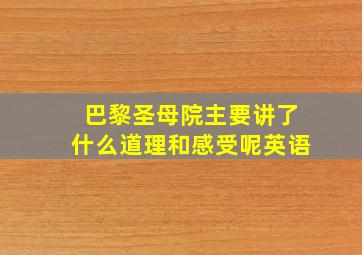 巴黎圣母院主要讲了什么道理和感受呢英语